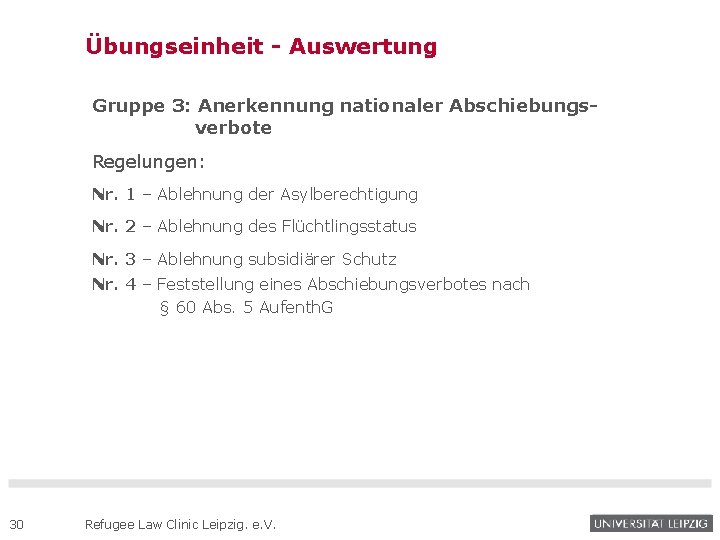 Übungseinheit - Auswertung

Gruppe 3: Anerkennung nationaler Abschiebungsverbote

Regelungen:

Nr. 1 – Ablehnung der Asylberechtigung

Nr. 2 – Ablehnung des Flüchtlingsstatus

Nr. 3 – Ablehnung subsidiärer Schutz

Nr. 4 – Feststellung eines Abschiebungsverbotes nach § 60 Abs. 5 AufenthG

30 Refugee Law Clinic Leipzig. e.V.

UNIVERSITÄT LEIPZIG